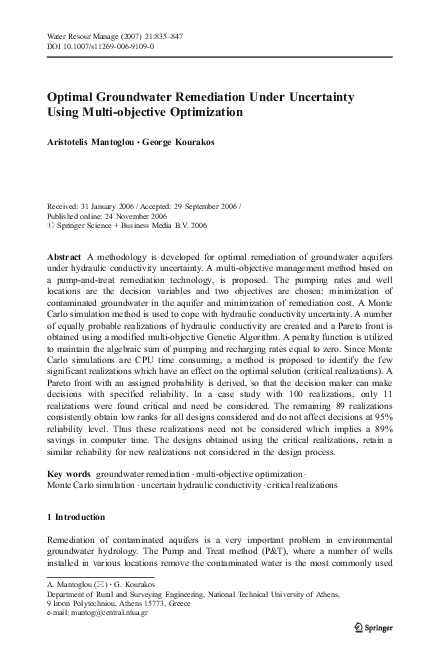 Water Resour Manage (2007) 21:835–847
DOI 10.1007/s11269-006-9109-0

Optimal Groundwater Remediation Under Uncertainty Using Multi-objective Optimization

Aristotelis Mantoglou · George Kourakos

Received: 31 January 2006 / Accepted: 29 September 2006 /
Published online: 24 November 2006
© Springer Science + Business Media B.V. 2006

Abstract A methodology is developed for optimal remediation of groundwater aquifers under hydraulic conductivity uncertainty. A multi-objective management method based on a pump-and-treat remediation technology, is proposed. The pumping rates and well locations are the decision variables and two objectives are chosen: minimization of contaminated groundwater in the aquifer and minimization of remediation cost. A Monte Carlo simulation method is used to cope with hydraulic conductivity uncertainty. A number of equally probable realizations of hydraulic conductivity are created and a Pareto front is obtained using a modified multi-objective Genetic Algorithm. A penalty function is utilized to maintain the algebraic sum of pumping and recharging rates equal to zero. Since Monte Carlo simulations are CPU time consuming, a method is proposed to identify the few significant realizations which have an effect on the optimal solution (critical realizations). A Pareto front with an assigned probability is derived, so that the decision maker can make decisions with specified reliability. In a case study with 100 realizations, only 11 realizations were found critical and need be considered. The remaining 89 realizations consistently obtain low ranks for all designs considered and do not affect decisions at 95% reliability level. Thus these realizations need not be considered which implies a 89% savings in computer time. The designs obtained using the critical realizations, retain a similar reliability for new realizations not considered in the design process.

Key words groundwater remediation · multi-objective optimization · Monte Carlo simulation · uncertain hydraulic conductivity · critical realizations

1 Introduction

Remediation of contaminated aquifers is a very important problem in environmental groundwater hydrology. The Pump and Treat method (P&T), where a number of wells installed in various locations remove the contaminated water is the most commonly used

A. Mantoglou (✉) · G. Kourakos
Department of Rural and Surveying Engineering, National Technical University of Athens, 9 Iroon Polytechniou, Athens 15773, Greece
e-mail: mantog@central.ntua.gr

Springer